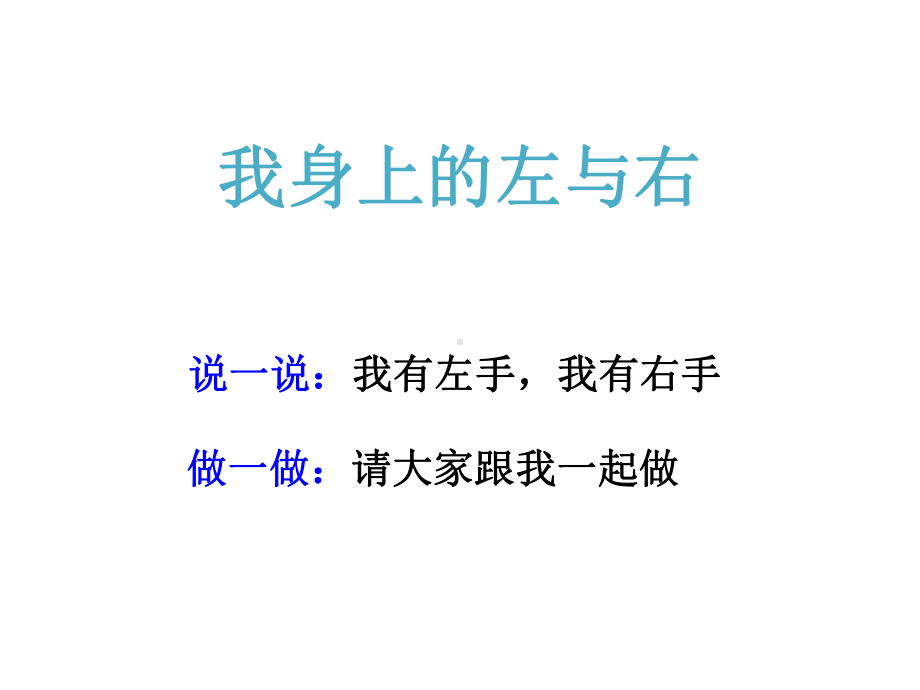 我身上的左与右

说一说：我有左手，我有右手

做一做：请大家跟我一起做